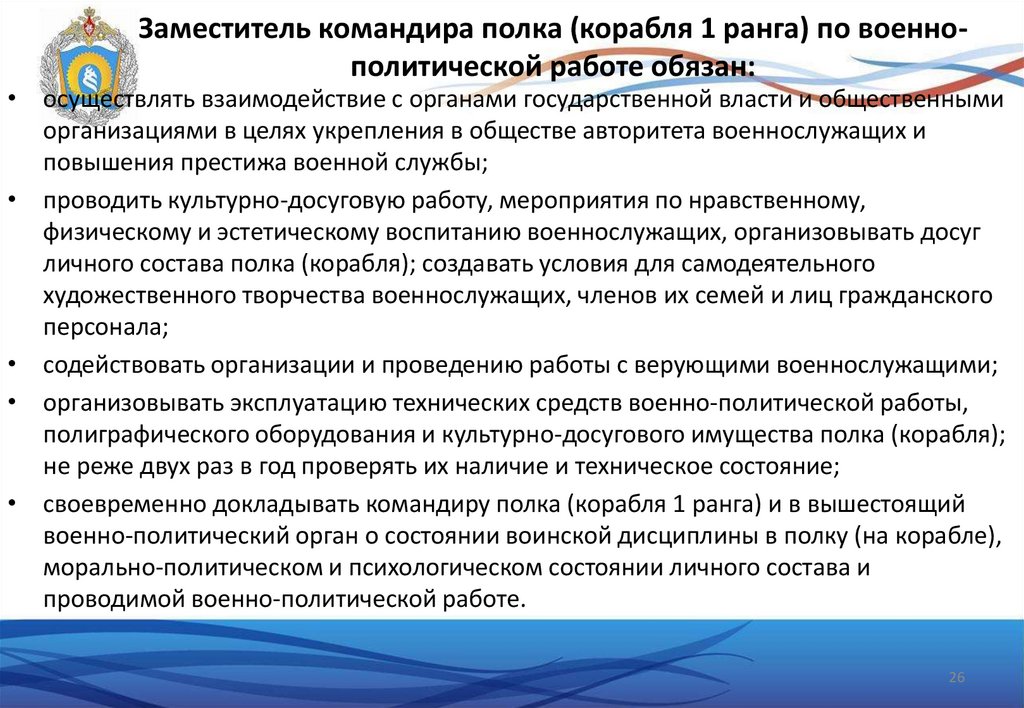 Заместитель командира полка (корабля 1 ранга) по военно-политической работе обязан:

• осуществлять взаимодействие с органами государственной власти и общественными организациями в целях укрепления в обществе авторитета военнослужащих и повышения престижа военной службы;

• проводить культурно-досуговую работу, мероприятия по нравственному, физическому и эстетическому воспитанию военнослужащих, организовывать досуг личного состава полка (корабля); создавать условия для самодеятельного художественного творчества военнослужащих, членов их семей и лиц гражданского персонала;

• содействовать организации и проведению работы с верующими военнослужащими;

• организовывать эксплуатацию технических средств военно-политической работы, полиграфического оборудования и культурно-досугового имущества полка (корабля); не реже двух раз в год проверять их наличие и техническое состояние;

• своевременно докладывать командиру полка (корабля 1 ранга) и в вышестоящий военно-политический орган о состоянии воинской дисциплины в полку (на корабле), морально-политическом и психологическом состоянии личного состава и проводимой военно-политической работе.

26